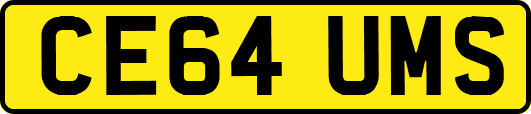 CE64 UMS